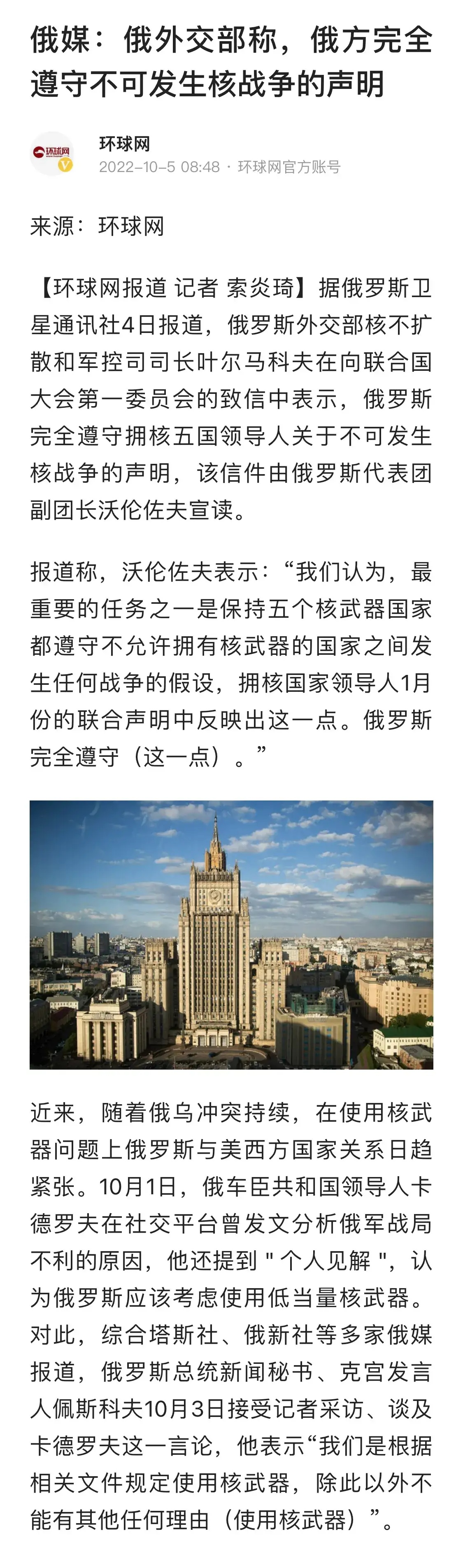 俄媒：俄外交部称，俄方完全遵守不可发生核战争的声明

环球网
环球网
2022-10-5 08:48 · 环球网官方账号

来源：环球网

【环球网报道 记者 索炎琦】据俄罗斯卫星通讯社4日报道，俄罗斯外交部核不扩散和军控司司长叶尔马科夫在向联合国大会第一委员会的致信中表示，俄罗斯完全遵守拥核五国领导人关于不可发生核战争的声明，该信件由俄罗斯代表团副团长沃伦佐夫宣读。

报道称，沃伦佐夫表示：“我们认为，最重要的任务之一是保持五个核武器国家都遵守不允许拥有核武器的国家之间发生任何战争的假设，拥核国家领导人1月份的联合声明中反映出这一点。俄罗斯完全遵守（这一点）。”

近来，随着俄乌冲突持续，在使用核武器问题上俄罗斯与美西方国家关系日趋紧张。10月1日，俄车臣共和国领导人卡德罗夫在社交平台曾发文分析俄军战局不利的原因，他还提到 " 个人见解 "，认为俄罗斯应该考虑使用低当量核武器。对此，综合塔斯社、俄新社等多家俄媒报道，俄罗斯总统新闻秘书、克宫发言人佩斯科夫10月3日接受记者采访、谈及卡德罗夫这一言论，他表示“我们是根据相关文件规定使用核武器，除此以外不能有其他任何理由（使用核武器）”。